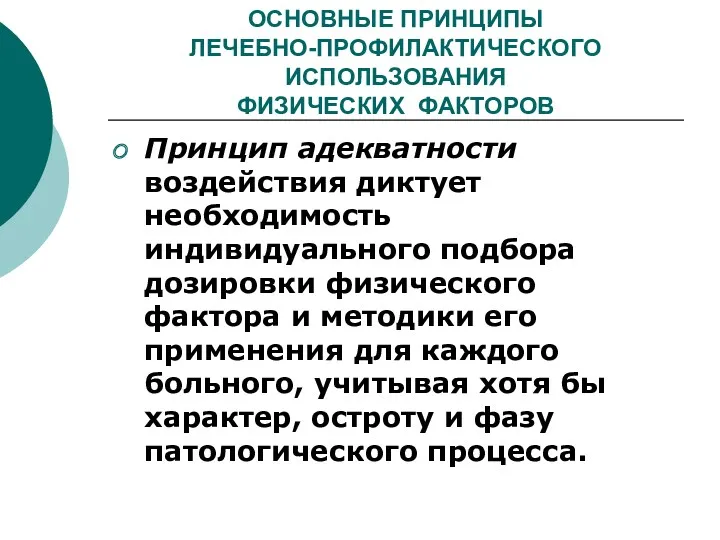 ОСНОВНЫЕ ПРИНЦИПЫ ЛЕЧЕБНО-ПРОФИЛАКТИЧЕСКОГО ИСПОЛЬЗОВАНИЯ ФИЗИЧЕСКИХ ФАКТОРОВ

Принцип адекватности воздействия диктует необходимость индивидуального подбора дозировки физического фактора и методики его применения для каждого больного, учитывая хотя бы характер, остроту и фазу патологического процесса.